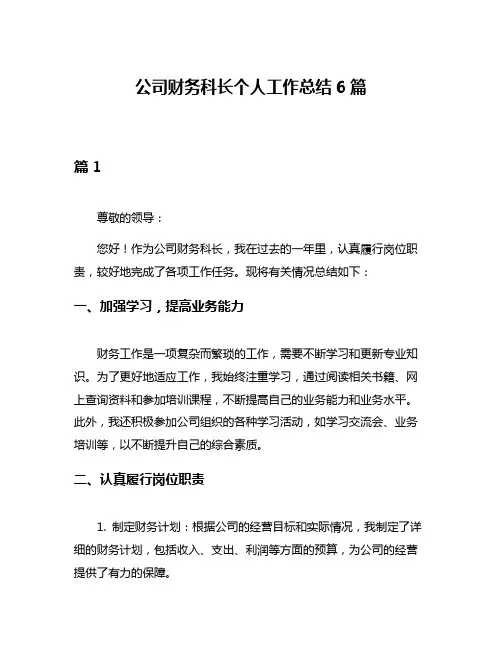 公司财务科长个人工作总结 6 篇

篇 1

尊敬的领导：

您好！作为公司财务科长，我在过去的一年里，认真履行岗位职责，较好地完成了各项工作任务。现将有关情况总结如下：

一、加强学习，提高业务能力

财务工作是一项复杂而繁琐的工作，需要不断学习和更新专业知识。为了更好地适应工作，我始终注重学习，通过阅读相关书籍、网上查询资料和参加培训课程，不断提高自己的业务能力和业务水平。此外，我还积极参加公司组织的各种学习活动，如学习交流会、业务培训等，以不断提升自己的综合素质。

二、认真履行岗位职责

1. 制定财务计划：根据公司的经营目标和实际情况，我制定了详细的财务计划，包括收入、支出、利润等方面的预算，为公司的经营提供了有力的保障。